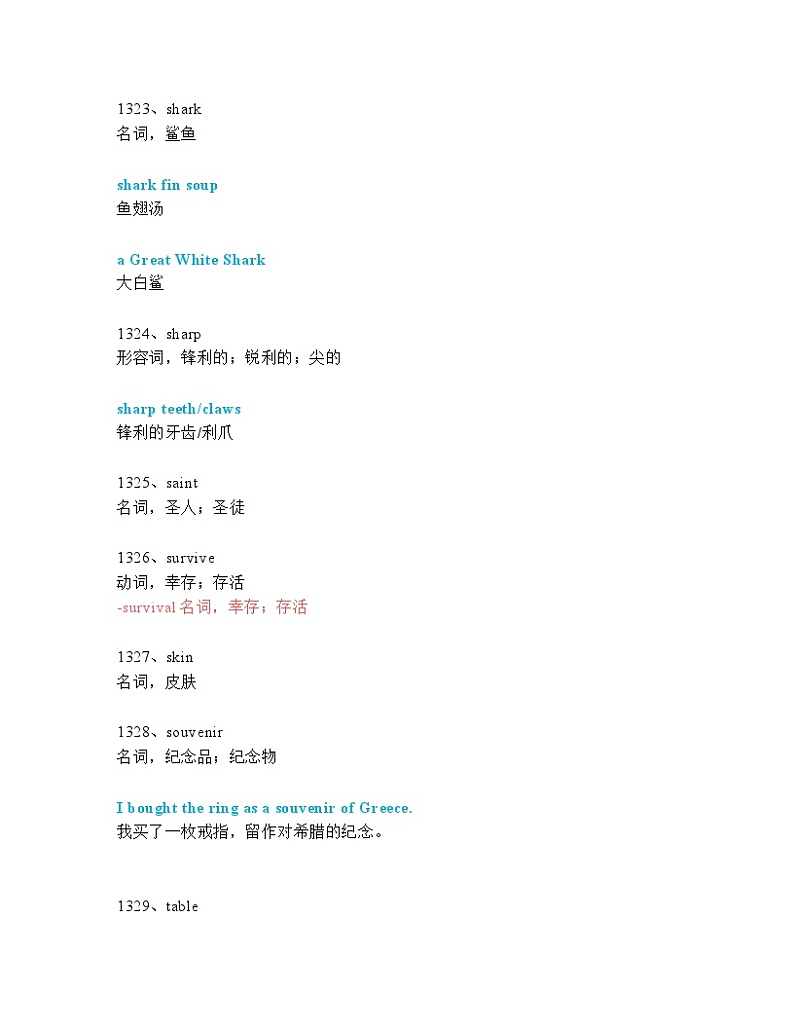 1323、shark
名词，鲨鱼

shark fin soup
鱼翅汤

a Great White Shark
大白鲨

1324、sharp
形容词，锋利的；锐利的；尖的

sharp teeth/claws
锋利的牙齿/利爪

1325、saint
名词，圣人；圣徒

1326、survive
动词，幸存；存活
-survival 名词，幸存；存活

1327、skin
名词，皮肤

1328、souvenir
名词，纪念品；纪念物

I bought the ring as a souvenir of Greece.
我买了一枚戒指，留作对希腊的纪念。

1329、table